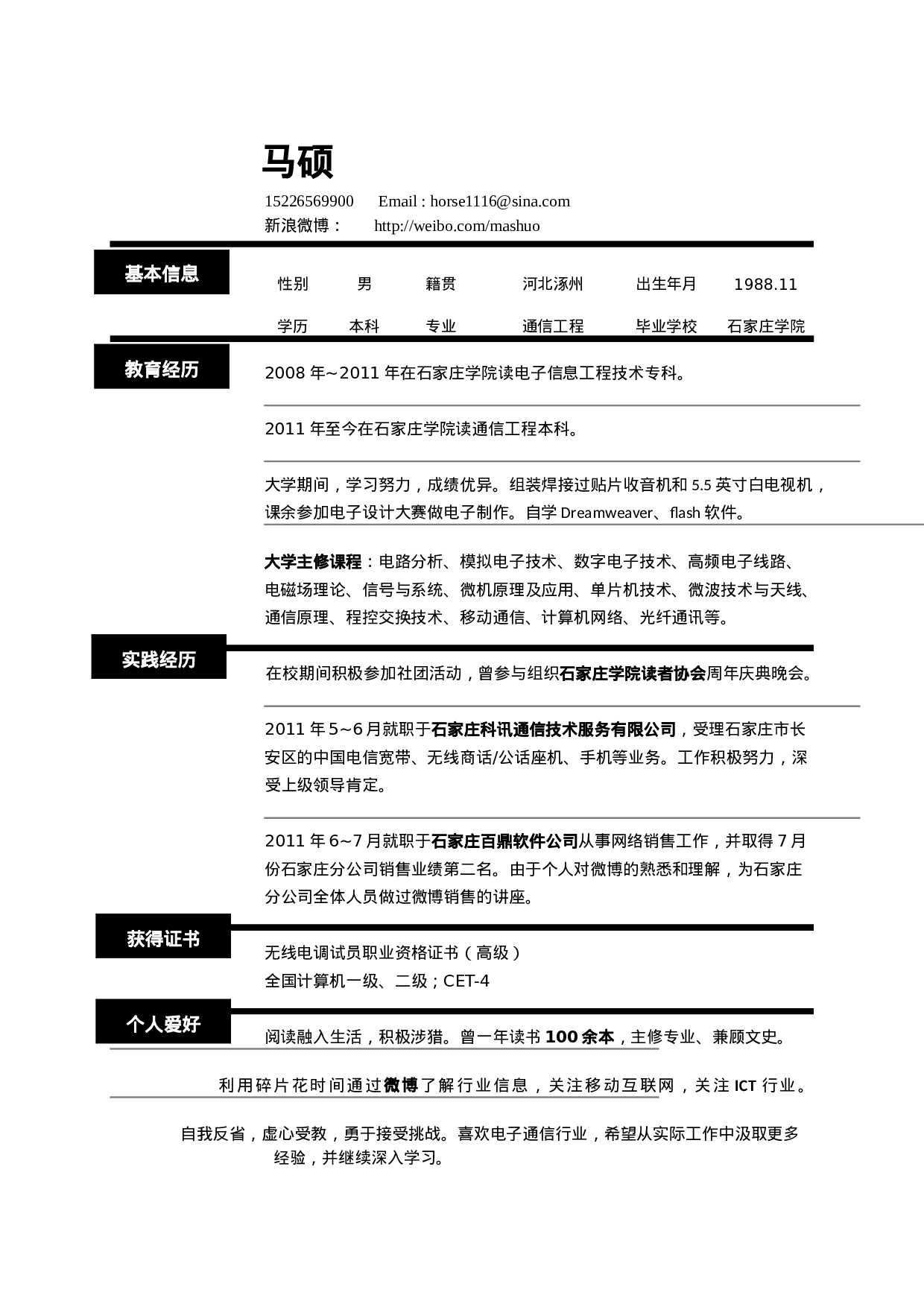 马硕

15226569900　　Email : horse1116@sina.com

新浪微博：　　http://weibo.com/mashuo

基本信息

| 性别 | 男 | 籍贯 | 河北涿州 | 出生年月 | 1988.11 |
|---|---|---|---|---|---|
| 学历 | 本科 | 专业 | 通信工程 | 毕业学校 | 石家庄学院 |

教育经历

2008 年~2011 年在石家庄学院读电子信息工程技术专科。

2011 年至今在石家庄学院读通信工程本科。

大学期间，学习努力，成绩优异。组装焊接过贴片收音机和 5.5 英寸白电视机，课余参加电子设计大赛做电子制作。自学 Dreamweaver、flash 软件。

大学主修课程：电路分析、模拟电子技术、数字电子技术、高频电子线路、电磁场理论、信号与系统、微机原理及应用、单片机技术、微波技术与天线、通信原理、程控交换技术、移动通信、计算机网络、光纤通讯等。

实践经历

在校期间积极参加社团活动，曾参与组织石家庄学院读者协会周年庆典晚会。

2011 年 5~6 月就职于石家庄科讯通信技术服务有限公司，受理石家庄市长安区的中国电信宽带、无线商话/公话座机、手机等业务。工作积极努力，深受上级领导肯定。

2011 年 6~7 月就职于石家庄百鼎软件公司从事网络销售工作，并取得 7 月份石家庄分公司销售业绩第二名。由于个人对微博的熟悉和理解，为石家庄分公司全体人员做过微博销售的讲座。

获得证书

无线电调试员职业资格证书（高级）

全国计算机一级、二级；CET-4

个人爱好

阅读融入生活，积极涉猎。曾一年读书 100 余本，主修专业、兼顾文史。

利用碎片花时间通过微博了解行业信息，关注移动互联网，关注 ICT 行业。

自我反省，虚心受教，勇于接受挑战。喜欢电子通信行业，希望从实际工作中汲取更多经验，并继续深入学习。